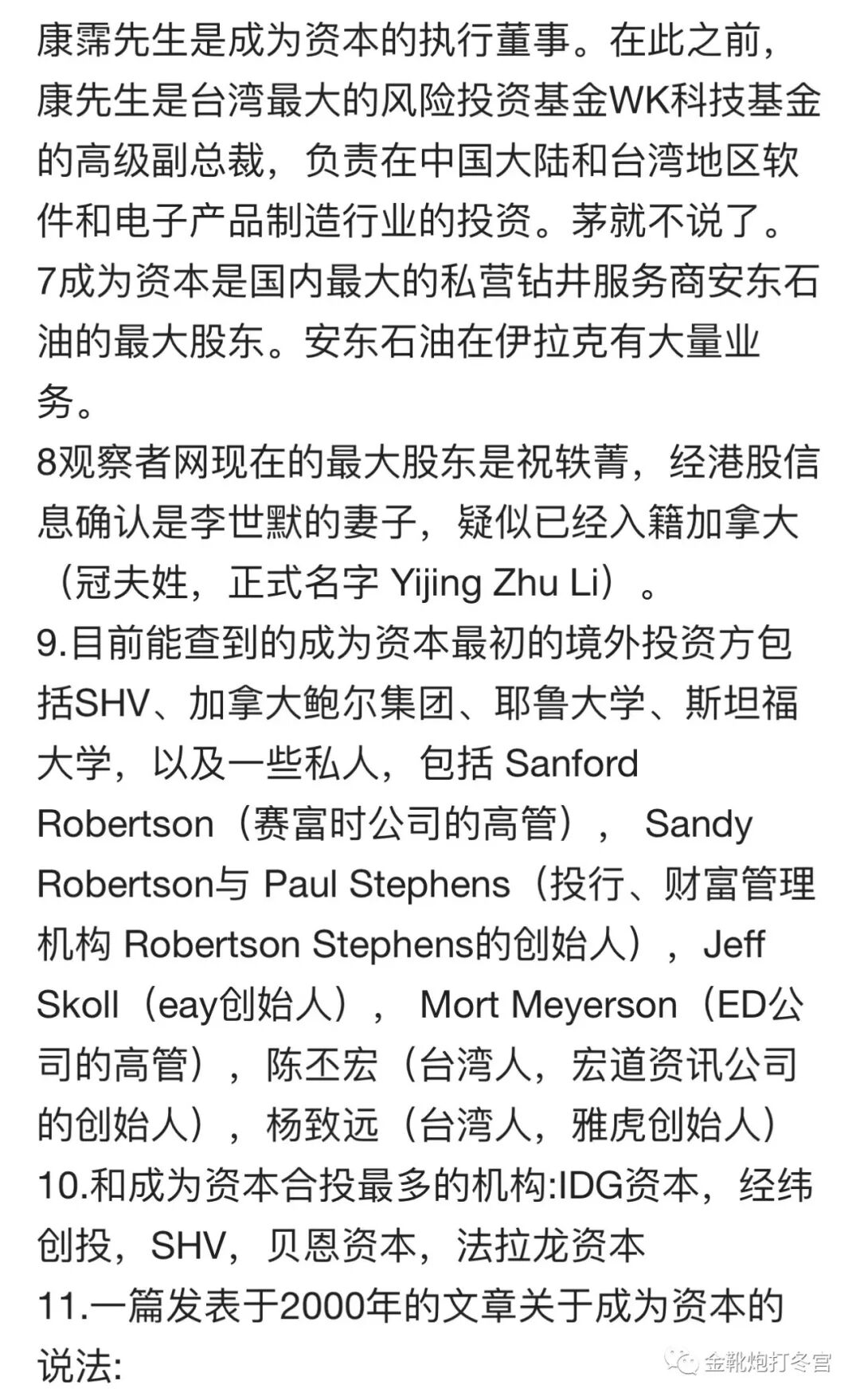 康霈先生是成为资本的执行董事。在此之前，康先生是台湾最大的风险投资基金WK科技基金的高级副总裁，负责在中国大陆和台湾地区软件和电子产品制造行业的投资。茅就不说了。
7成为资本是国内最大的私营钻井服务商安东石油的最大股东。安东石油在伊拉克有大量业务。
8观察者网现在的最大股东是祝轶菁，经港股信息确认是李世默的妻子，疑似已经入籍加拿大（冠夫姓，正式名字 Yijing Zhu Li）。
9.目前能查到的成为资本最初的境外投资方包括SHV、加拿大鲍尔集团、耶鲁大学、斯坦福大学，以及一些私人，包括 Sanford Robertson（赛富时公司的高管）， Sandy Robertson与 Paul Stephens（投行、财富管理机构 Robertson Stephens的创始人），Jeff Skoll（eay创始人）， Mort Meyerson（ED公司的高管），陈丕宏（台湾人，宏道资讯公司的创始人），杨致远（台湾人，雅虎创始人）
10.和成为资本合投最多的机构:IDG资本，经纬创投，SHV，贝恩资本，法拉龙资本
11.一篇发表于2000年的文章关于成为资本的说法:
金靴炮打冬宫